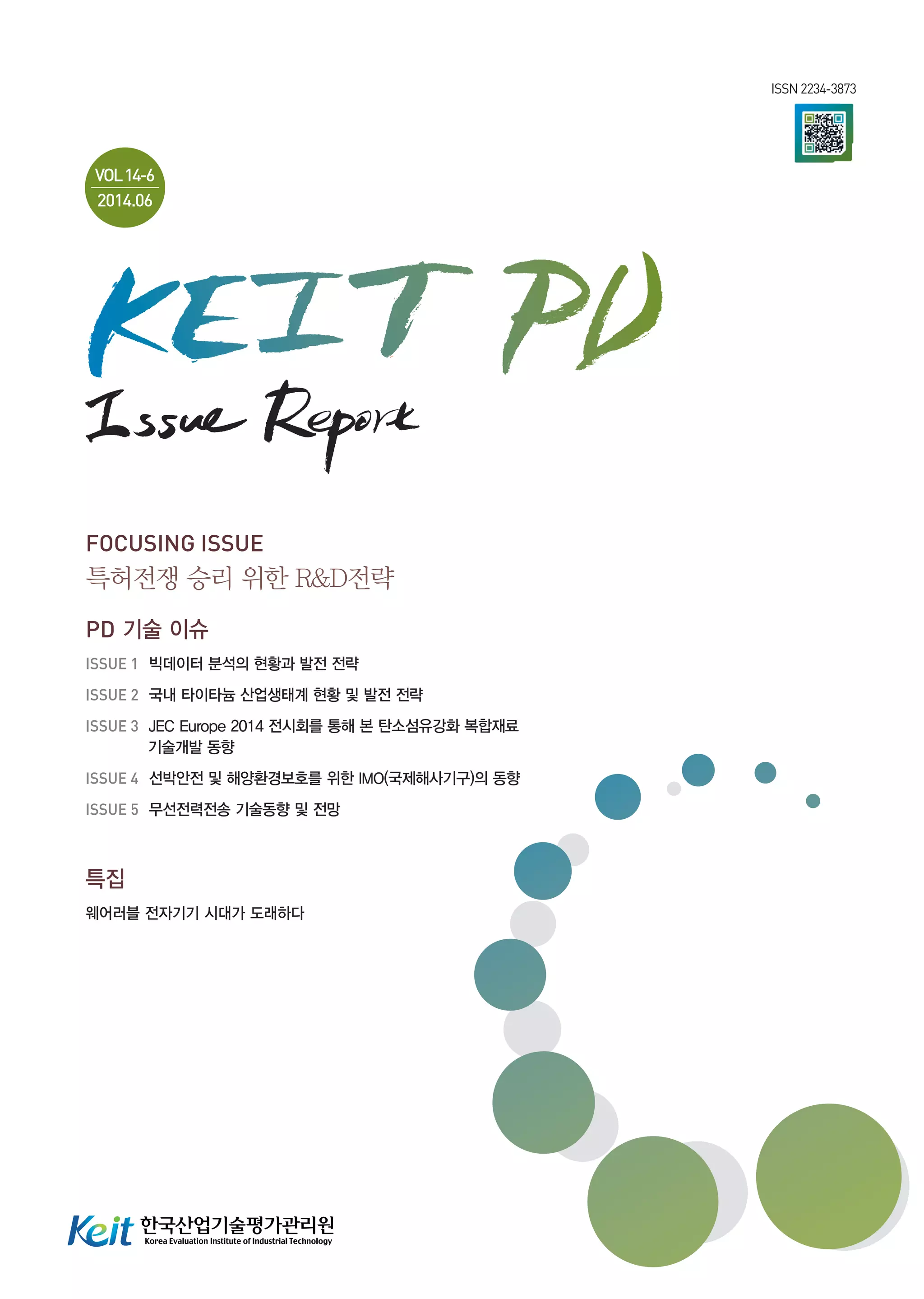 ISSN 2234-3873

VOL 14-6
2014.06

KEIT PD
Issue Report

FOCUSING ISSUE
특허전쟁 승리 위한 R&D전략

PD 기술 이슈

ISSUE 1 빅데이터 분석의 현황과 발전 전략

ISSUE 2 국내 타이타늄 산업생태계 현황 및 발전 전략

ISSUE 3 JEC Europe 2014 전시회를 통해 본 탄소섬유강화 복합재료 기술개발 동향

ISSUE 4 선박안전 및 해양환경보호를 위한 IMO(국제해사기구)의 동향

ISSUE 5 무선전력전송 기술동향 및 전망

특집
웨어러블 전자기기 시대가 도래하다

Keit 한국산업기술평가관리원
Korea Evaluation Institute of Industrial Technology